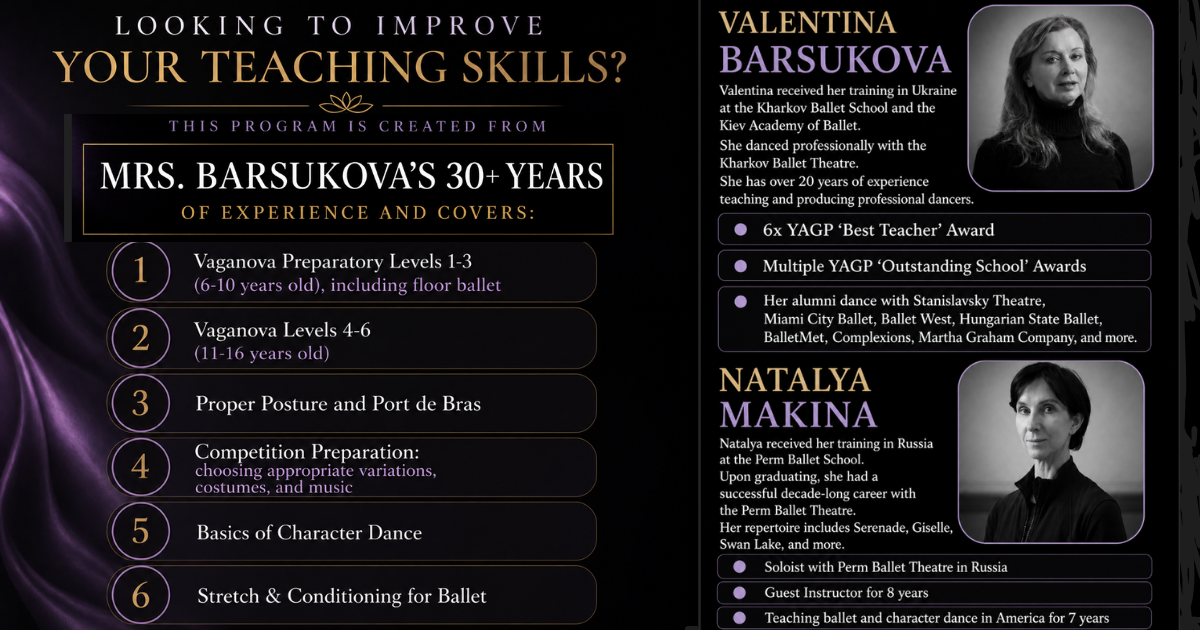 LOOKING TO IMPROVE
YOUR TEACHING SKILLS?

THIS PROGRAM IS CREATED FROM

MRS. BARSUKOVA'S 30+ YEARS
OF EXPERIENCE AND COVERS:

1 Vaganova Preparatory Levels 1-3
(6-10 years old), including floor ballet

2 Vaganova Levels 4-6
(11-16 years old)

3 Proper Posture and Port de Bras

4 Competition Preparation:
choosing appropriate variations, costumes, and music

5 Basics of Character Dance

6 Stretch & Conditioning for Ballet

VALENTINA BARSUKOVA

Valentina received her training in Ukraine at the Kharkov Ballet School and the Kiev Academy of Ballet.
She danced professionally with the Kharkov Ballet Theatre.
She has over 20 years of experience teaching and producing professional dancers.

6x YAGP 'Best Teacher' Award

Multiple YAGP 'Outstanding School' Awards

Her alumni dance with Stanislavsky Theatre, Miami City Ballet, Ballet West, Hungarian State Ballet, BalletMet, Complexions, Martha Graham Company, and more.

NATALYA MAKINA

Natalya received her training in Russia at the Perm Ballet School.
Upon graduating, she had a successful decade-long career with the Perm Ballet Theatre.
Her repertoire includes Serenade, Giselle, Swan Lake, and more.

Soloist with Perm Ballet Theatre in Russia

Guest Instructor for 8 years

Teaching ballet and character dance in America for 7 years